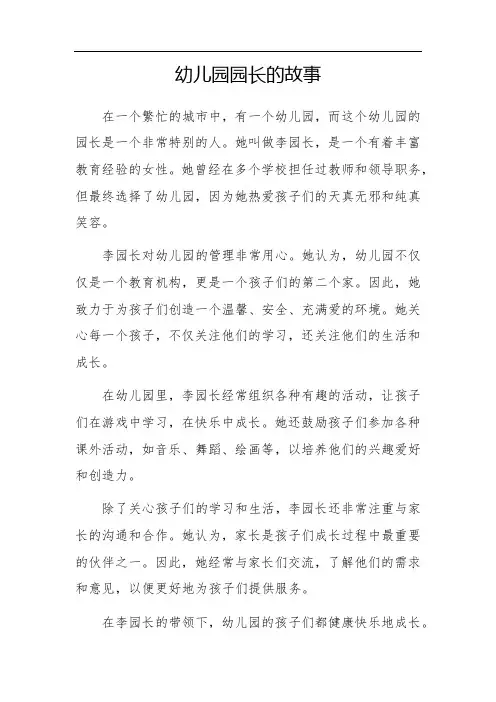 幼儿园园长的故事

在一个繁忙的城市中，有一个幼儿园，而这个幼儿园的园长是一个非常特别的人。她叫做李园长，是一个有着丰富教育经验的女性。她曾经在多个学校担任过教师和领导职务，但最终选择了幼儿园，因为她热爱孩子们的天真无邪和纯真笑容。

李园长对幼儿园的管理非常用心。她认为，幼儿园不仅仅是一个教育机构，更是一个孩子们的第二个家。因此，她致力于为孩子们创造一个温馨、安全、充满爱的环境。她关心每一个孩子，不仅关注他们的学习，还关注他们的生活和成长。

在幼儿园里，李园长经常组织各种有趣的活动，让孩子们在游戏中学习，在快乐中成长。她还鼓励孩子们参加各种课外活动，如音乐、舞蹈、绘画等，以培养他们的兴趣爱好和创造力。

除了关心孩子们的学习和生活，李园长还非常注重与家长的沟通和合作。她认为，家长是孩子们成长过程中最重要的伙伴之一。因此，她经常与家长们交流，了解他们的需求和意见，以便更好地为孩子们提供服务。

在李园长的带领下，幼儿园的孩子们都健康快乐地成长。